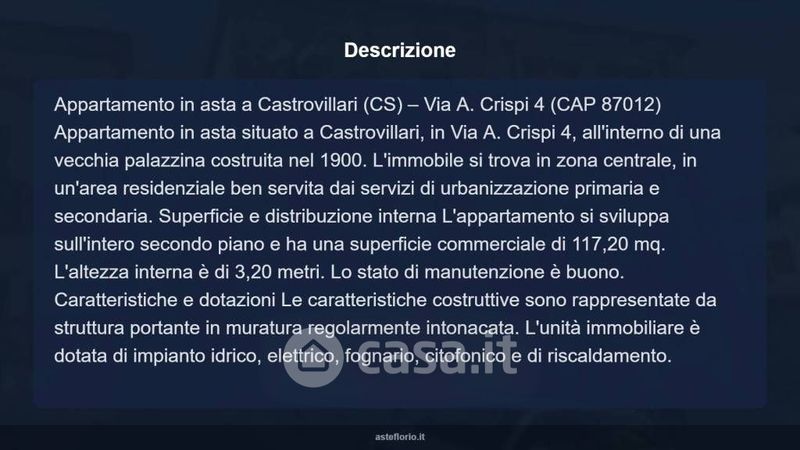 Descrizione

Appartamento in asta a Castrovillari (CS) – Via A. Crispi 4 (CAP 87012) Appartamento in asta situato a Castrovillari, in Via A. Crispi 4, all'interno di una vecchia palazzina costruita nel 1900. L'immobile si trova in zona centrale, in un'area residenziale ben servita dai servizi di urbanizzazione primaria e secondaria. Superficie e distribuzione interna L'appartamento si sviluppa sull'intero secondo piano e ha una superficie commerciale di 117,20 mq. L'altezza interna è di 3,20 metri. Lo stato di manutenzione è buono. Caratteristiche e dotazioni Le caratteristiche costruttive sono rappresentate da struttura portante in muratura regolarmente intonacata. L'unità immobiliare è dotata di impianto idrico, elettrico, fognario, citofonico e di riscaldamento.

asteflorio.it

casa.it